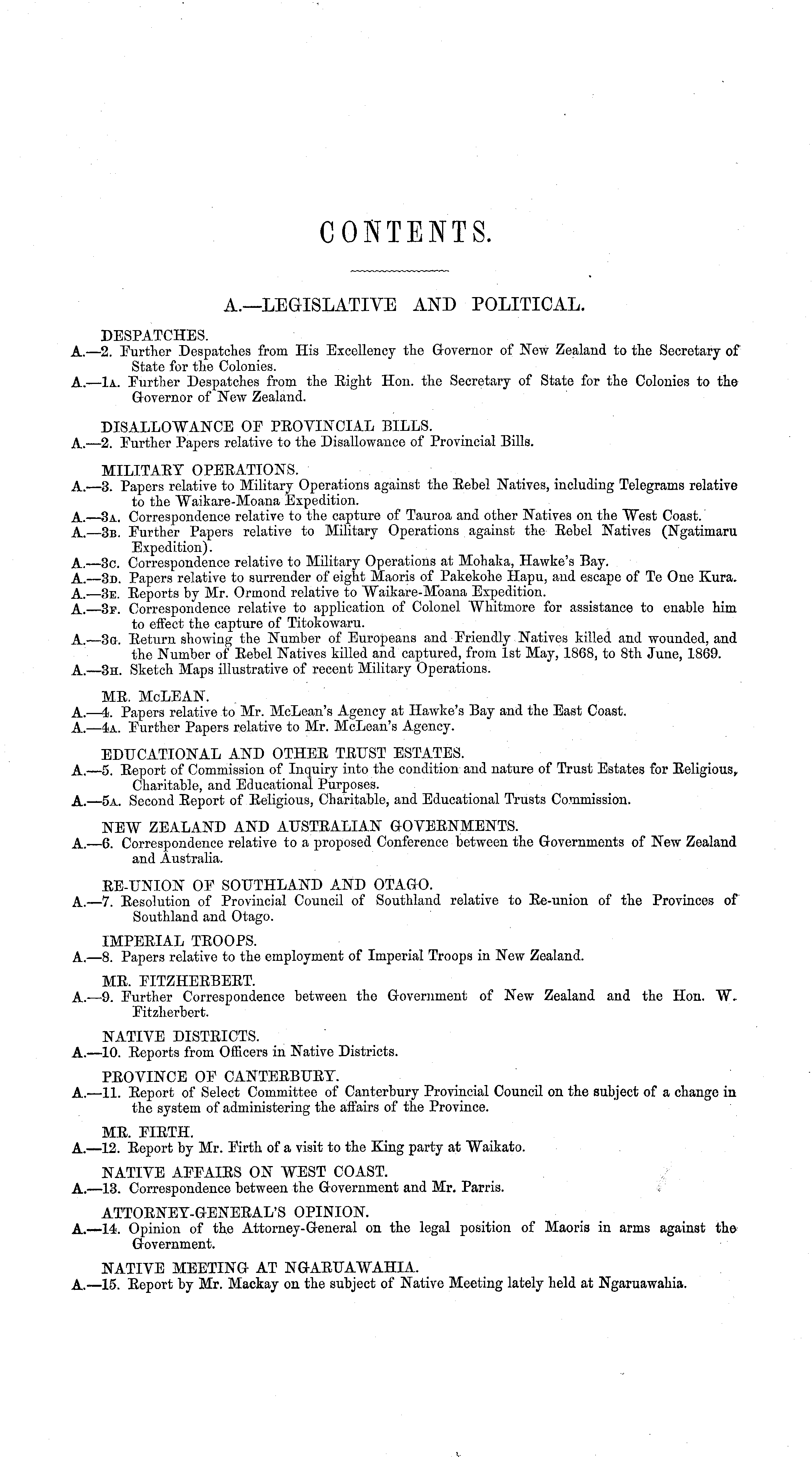 CONTENTS.

A.—LEGISLATIVE AND POLITICAL.

DESPATCHES.
A.—2. Further Despatches from His Excellency the Governor of New Zealand to the Secretary of State for the Colonies.
A.—1A. Further Despatches from the Right Hon. the Secretary of State for the Colonies to the Governor of New Zealand.

DISALLOWANCE OF PROVINCIAL BILLS.
A.—2. Further Papers relative to the Disallowance of Provincial Bills.

MILITARY OPERATIONS.
A.—3. Papers relative to Military Operations against the Rebel Natives, including Telegrams relative to the Waikare-Moana Expedition.
A.—3A. Correspondence relative to the capture of Tauroa and other Natives on the West Coast.
A.—3B. Further Papers relative to Military Operations against the Rebel Natives (Ngatimaru Expedition).
A.—3C. Correspondence relative to Military Operations at Mohaka, Hawke's Bay.
A.—3D. Papers relative to surrender of eight Maoris of Pakekohe Hapu, and escape of Te One Kura.
A.—3E. Reports by Mr. Ormond relative to Waikare-Moana Expedition.
A.—3F. Correspondence relative to application of Colonel Whitmore for assistance to enable him to effect the capture of Titokowaru.
A.—3G. Return showing the Number of Europeans and Friendly Natives killed and wounded, and the Number of Rebel Natives killed and captured, from 1st May, 1868, to 8th June, 1869.
A.—3H. Sketch Maps illustrative of recent Military Operations.

MR. McLEAN.
A.—4. Papers relative to Mr. McLean's Agency at Hawke's Bay and the East Coast.
A.—4A. Further Papers relative to Mr. McLean's Agency.

EDUCATIONAL AND OTHER TRUST ESTATES.
A.—5. Report of Commission of Inquiry into the condition and nature of Trust Estates for Religious, Charitable, and Educational Purposes.
A.—5A. Second Report of Religious, Charitable, and Educational Trusts Commission.

NEW ZEALAND AND AUSTRALIAN GOVERNMENTS.
A.—6. Correspondence relative to a proposed Conference between the Governments of New Zealand and Australia.

RE-UNION OF SOUTHLAND AND OTAGO.
A.—7. Resolution of Provincial Council of Southland relative to Re-union of the Provinces of Southland and Otago.

IMPERIAL TROOPS.
A.—8. Papers relative to the employment of Imperial Troops in New Zealand.

MR. FITZHERBERT.
A.—9. Further Correspondence between the Government of New Zealand and the Hon. W. Fitzherbert.

NATIVE DISTRICTS.
A.—10. Reports from Officers in Native Districts.

PROVINCE OF CANTERBURY.
A.—11. Report of Select Committee of Canterbury Provincial Council on the subject of a change in the system of administering the affairs of the Province.

MR. FIRTH.
A.—12. Report by Mr. Firth of a visit to the King party at Waikato.

NATIVE AFFAIRS ON WEST COAST.
A.—13. Correspondence between the Government and Mr. Parris.

ATTORNEY-GENERAL'S OPINION.
A.—14. Opinion of the Attorney-General on the legal position of Maoris in arms against the Government.

NATIVE MEETING AT NGARUAWAHIA.
A.—15. Report by Mr. Mackay on the subject of Native Meeting lately held at Ngaruawahia.